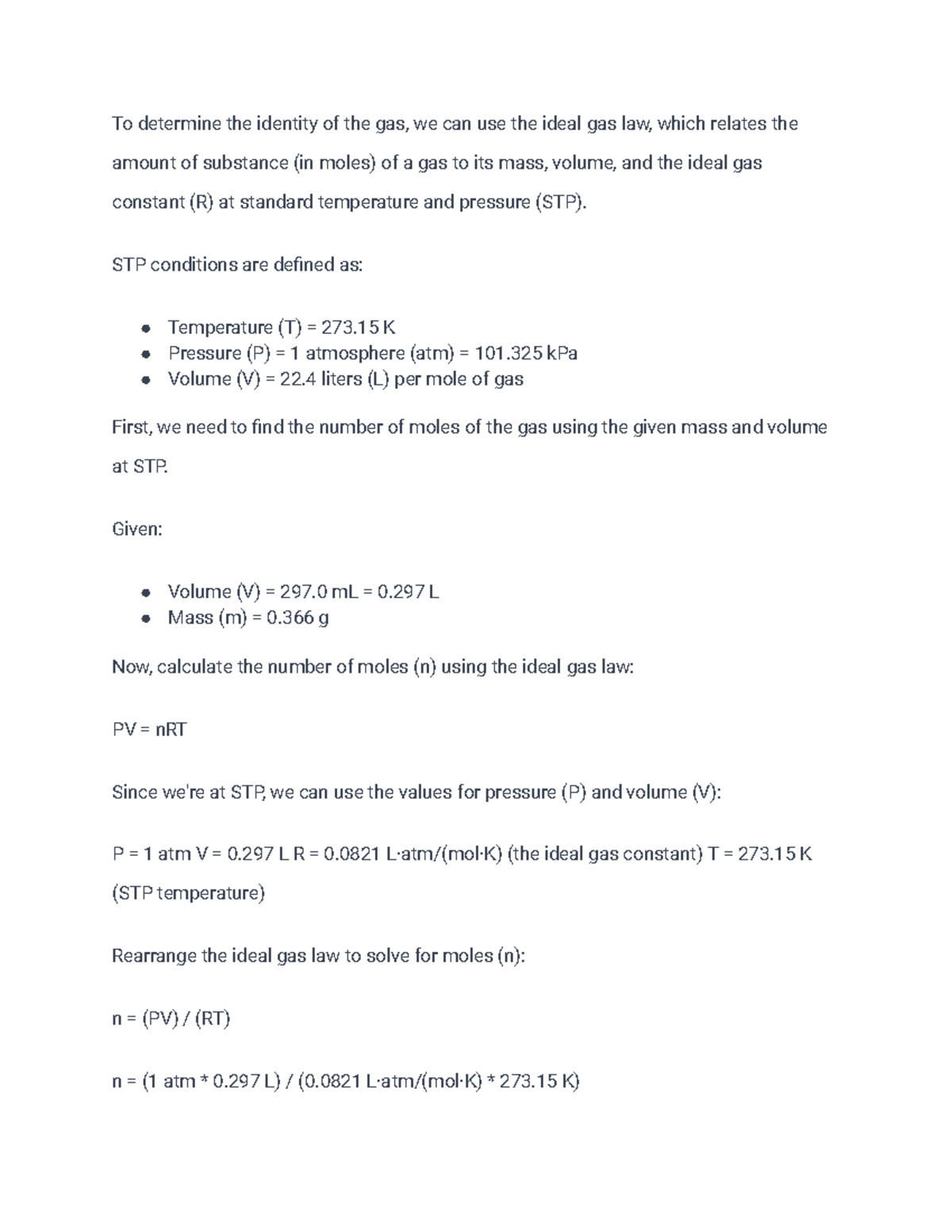 To determine the identity of the gas, we can use the ideal gas law, which relates the amount of substance (in moles) of a gas to its mass, volume, and the ideal gas constant (R) at standard temperature and pressure (STP).

STP conditions are defined as:

- Temperature (T) = 273.15 K
- Pressure (P) = 1 atmosphere (atm) = 101.325 kPa
- Volume (V) = 22.4 liters (L) per mole of gas

First, we need to find the number of moles of the gas using the given mass and volume at STP.

Given:

- Volume (V) = 297.0 mL = 0.297 L
- Mass (m) = 0.366 g

Now, calculate the number of moles (n) using the ideal gas law:

PV = nRT

Since we're at STP, we can use the values for pressure (P) and volume (V):

P = 1 atm V = 0.297 L R = 0.0821 L·atm/(mol·K) (the ideal gas constant) T = 273.15 K (STP temperature)

Rearrange the ideal gas law to solve for moles (n):

n = (PV) / (RT)

n = (1 atm * 0.297 L) / (0.0821 L·atm/(mol·K) * 273.15 K)